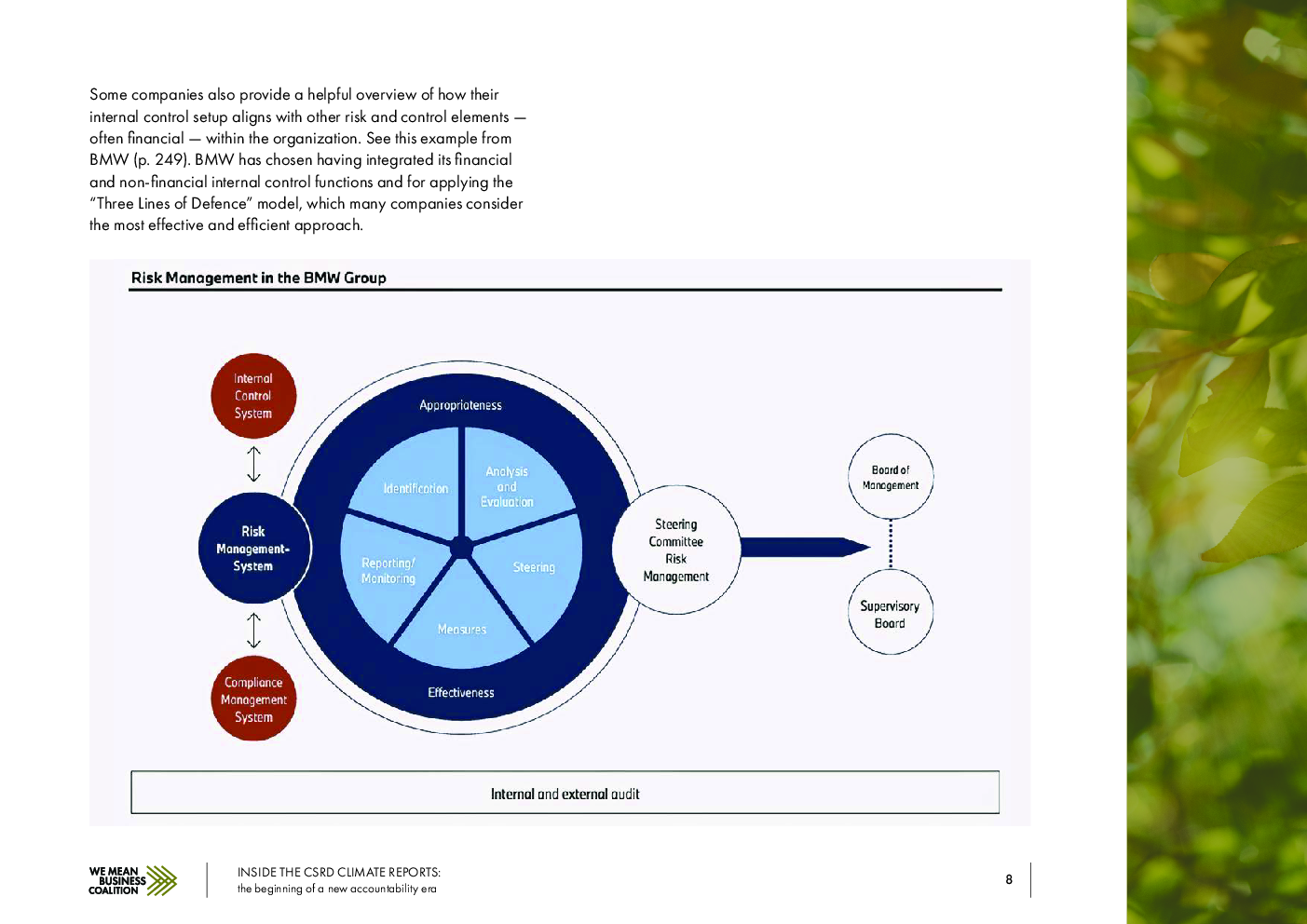 Some companies also provide a helpful overview of how their internal control setup aligns with other risk and control elements — often financial — within the organization. See this example from BMW (p. 249). BMW has chosen having integrated its financial and non-financial internal control functions and for applying the "Three Lines of Defence" model, which many companies consider the most effective and efficient approach.

Risk Management in the BMW Group

Internal Control System

Risk Management-System

Compliance Management System

Appropriateness

Identification

Analysis and Evaluation

Reporting/ Monitoring

Steering

Measures

Effectiveness

Steering Committee Risk Management

Board of Management

Supervisory Board

Internal and external audit

WE MEAN BUSINESS COALITION

INSIDE THE CSRD CLIMATE REPORTS:
the beginning of a new accountability era

8